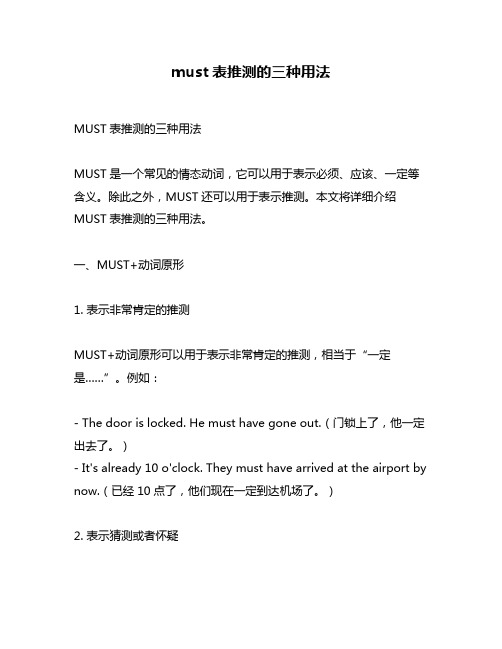 must 表推测的三种用法

MUST 表推测的三种用法

MUST 是一个常见的情态动词，它可以用于表示必须、应该、一定等含义。除此之外，MUST 还可以用于表示推测。本文将详细介绍 MUST 表推测的三种用法。

一、MUST+动词原形

1. 表示非常肯定的推测

MUST+动词原形可以用于表示非常肯定的推测，相当于“一定是……”。例如：

- The door is locked. He must have gone out.（门锁上了，他一定出去了。）
- It's already 10 o'clock. They must have arrived at the airport by now.（已经 10 点了，他们现在一定到达机场了。）

2. 表示猜测或者怀疑